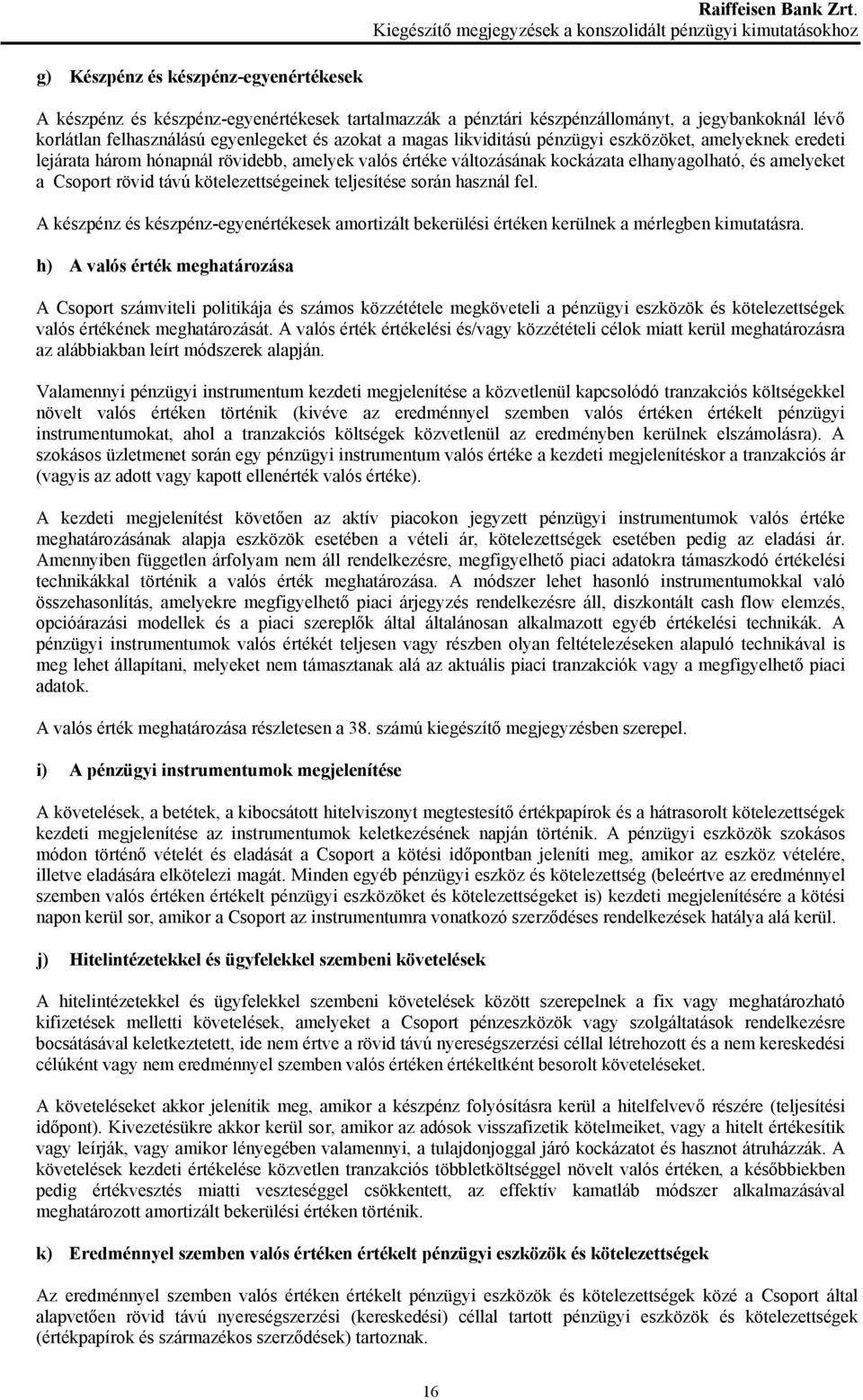 Raiffeisen Bank Zrt.
Kiegészítő megjegyzések a konszolidált pénzügyi kimutatásokhoz

g) Készpénz és készpénz-egyenértékesek

A készpénz és készpénz-egyenértékesek tartalmazzák a pénztári készpénzállományt, a jegybankoknál lévő korlátlan felhasználású egyenlegeket és azokat a magas likviditású pénzügyi eszközöket, amelyeknek eredeti lejárata három hónapnál rövidebb, amelyek valós értéke változásának kockázata elhanyagolható, és amelyeket a Csoport rövid távú kötelezettségeinek teljesítése során használ fel.

A készpénz és készpénz-egyenértékesek amortizált bekerülési értéken kerülnek a mérlegben kimutatásra.

h) A valós érték meghatározása

A Csoport számviteli politikája és számos közzététele megköveteli a pénzügyi eszközök és kötelezettségek valós értékének meghatározását. A valós érték értékelési és/vagy közzétételi célok miatt kerül meghatározásra az alábbiakban leírt módszerek alapján.

Valamennyi pénzügyi instrumentum kezdeti megjelenítése a közvetlenül kapcsolódó tranzakciós költségekkel növelt valós értéken történik (kivéve az eredménnyel szemben valós értéken értékelt pénzügyi instrumentumokat, ahol a tranzakciós költségek közvetlenül az eredményben kerülnek elszámolásra). A szokásos üzletmenet során egy pénzügyi instrumentum valós értéke a kezdeti megjelenítéskor a tranzakciós ár (vagyis az adott vagy kapott ellenérték valós értéke).

A kezdeti megjelenítést követően az aktív piacokon jegyzett pénzügyi instrumentumok valós értéke meghatározásának alapja eszközök esetében a vételi ár, kötelezettségek esetében pedig az eladási ár. Amennyiben független árfolyam nem áll rendelkezésre, megfigyelhető piaci adatokra támaszkodó értékelési technikákkal történik a valós érték meghatározása. A módszer lehet hasonló instrumentumokkal való összehasonlítás, amelyekre megfigyelhető piaci árjegyzés rendelkezésre áll, diszkontált cash flow elemzés, opcióárazási modellek és a piaci szereplők által általánosan alkalmazott egyéb értékelési technikák. A pénzügyi instrumentumok valós értékét teljesen vagy részben olyan feltételezéseken alapuló technikával is meg lehet állapítani, melyeket nem támasztanak alá az aktuális piaci tranzakciók vagy a megfigyelhető piaci adatok.

A valós érték meghatározása részletesen a 38. számú kiegészítő megjegyzésben szerepel.

i) A pénzügyi instrumentumok megjelenítése

A követelések, a betétek, a kibocsátott hitelviszonyt megtestesítő értékpapírok és a hátrasorolt kötelezettségek kezdeti megjelenítése az instrumentumok keletkezésének napján történik. A pénzügyi eszközök szokásos módon történő vételét és eladását a Csoport a kötési időpontban jeleníti meg, amikor az eszköz vételére, illetve eladására elkötelezi magát. Minden egyéb pénzügyi eszköz és kötelezettség (beleértve az eredménnyel szemben valós értéken értékelt pénzügyi eszközöket és kötelezettségeket is) kezdeti megjelenítésére a kötési napon kerül sor, amikor a Csoport az instrumentumra vonatkozó szerződéses rendelkezések hatálya alá kerül.

j) Hitelintézetekkel és ügyfelekkel szembeni követelések

A hitelintézetekkel és ügyfelekkel szembeni követelések között szerepelnek a fix vagy meghatározható kifizetések melletti követelések, amelyeket a Csoport pénzeszközök vagy szolgáltatások rendelkezésre bocsátásával keletkeztetett, ide nem értve a rövid távú nyereségszerzési céllal létrehozott és a nem kereskedési célúként vagy nem eredménnyel szemben valós értéken értékeltként besorolt követeléseket.

A követeléseket akkor jelenítik meg, amikor a készpénz folyósításra kerül a hitelfelvevő részére (teljesítési időpont). Kivezetésükre akkor kerül sor, amikor az adósok visszafizetik kötelmeiket, vagy a hitelt értékesítik vagy leírják, vagy amikor lényegében valamennyi, a tulajdonjoggal járó kockázatot és hasznot átruházzák. A követelések kezdeti értékelése közvetlen tranzakciós többletköltséggel növelt valós értéken, a későbbiekben pedig értékvesztés miatti veszteséggel csökkentett, az effektív kamatláb módszer alkalmazásával meghatározott amortizált bekerülési értéken történik.

k) Eredménnyel szemben valós értéken értékelt pénzügyi eszközök és kötelezettségek

Az eredménnyel szemben valós értéken értékelt pénzügyi eszközök és kötelezettségek közé a Csoport által alapvetően rövid távú nyereségszerzési (kereskedési) céllal tartott pénzügyi eszközök és kötelezettségek (értékpapírok és származékos szerződések) tartoznak.

16